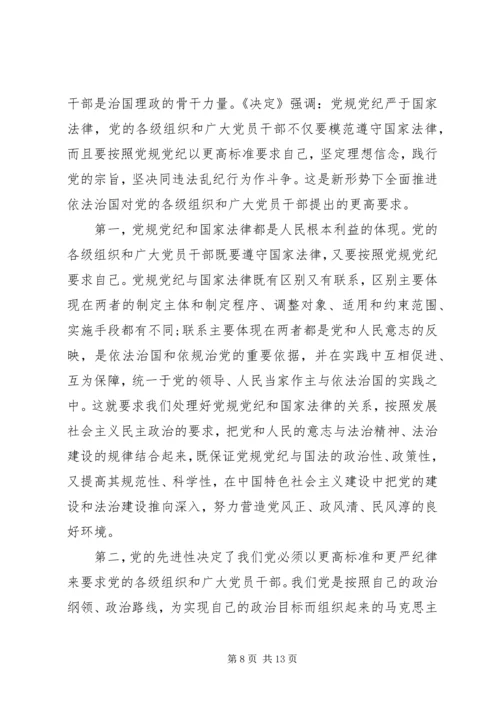 干部是治国理政的骨干力量。《决定》强调：党规党纪严于国家法律，党的各级组织和广大党员干部不仅要模范遵守国家法律，而且要按照党规党纪以更高标准要求自己，坚定理想信念，践行党的宗旨，坚决同违法乱纪行为作斗争。这是新形势下全面推进依法治国对党的各级组织和广大党员干部提出的更高要求。

第一，党规党纪和国家法律都是人民根本利益的体现。党的各级组织和广大党员干部既要遵守国家法律，又要按照党规党纪要求自己。党规党纪与国家法律既有区别又有联系，区别主要体现在两者的制定主体和制定程序、调整对象、适用和约束范围、实施手段都有不同;联系主要体现在两者都是党和人民意志的反映，是依法治国和依规治党的重要依据，并在实践中互相促进、互为保障，统一于党的领导、人民当家作主与依法治国的实践之中。这就要求我们处理好党规党纪和国家法律的关系，按照发展社会主义民主政治的要求，把党和人民的意志与法治精神、法治建设的规律结合起来，既保证党规党纪与国法的政治性、政策性，又提高其规范性、科学性，在中国特色社会主义建设中把党的建设和法治建设推向深入，努力营造党风正、政风清、民风淳的良好环境。

第二，党的先进性决定了我们党必须以更高标准和更严纪律来要求党的各级组织和广大党员干部。我们党是按照自己的政治纲领、政治路线，为实现自己的政治目标而组织起来的马克思主

第 8 页 共 13 页